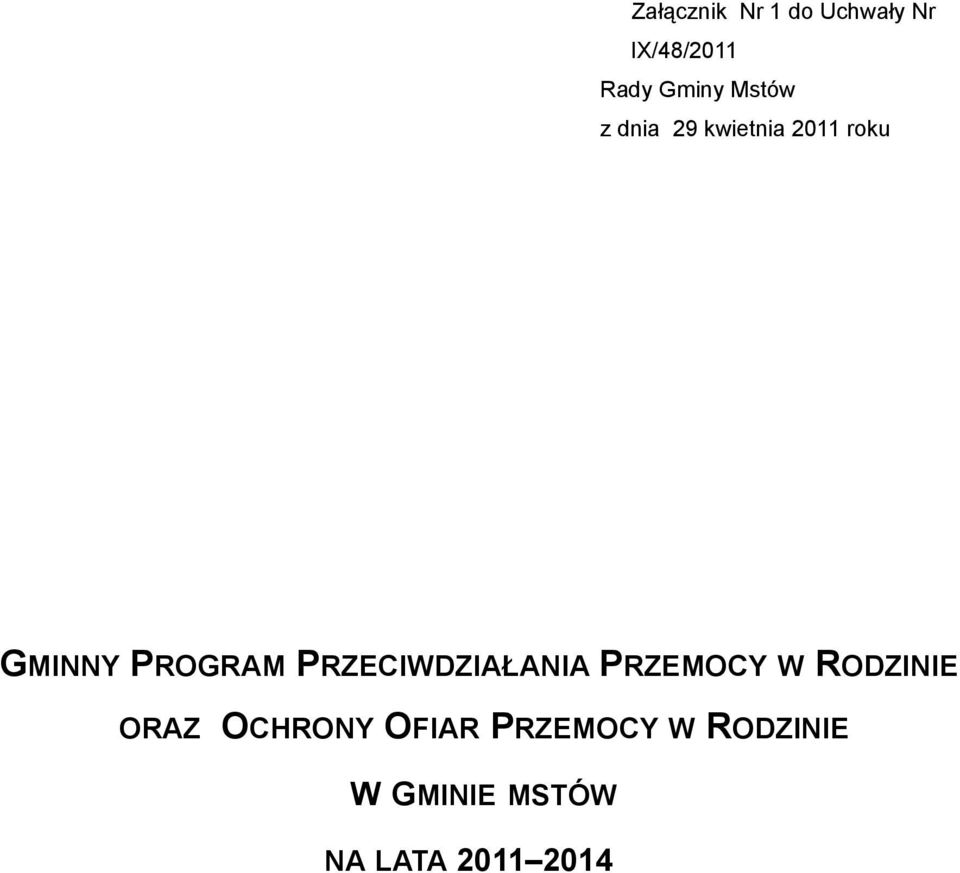 Załącznik Nr 1 do Uchwały Nr IX/48/2011
Rady Gminy Mstów
z dnia 29 kwietnia 2011 roku

GMINNY PROGRAM PRZECIWDZIAŁANIA PRZEMOCY W RODZINIE ORAZ OCHRONY OFIAR PRZEMOCY W RODZINIE W GMINIE MSTÓW NA LATA 2011–2014